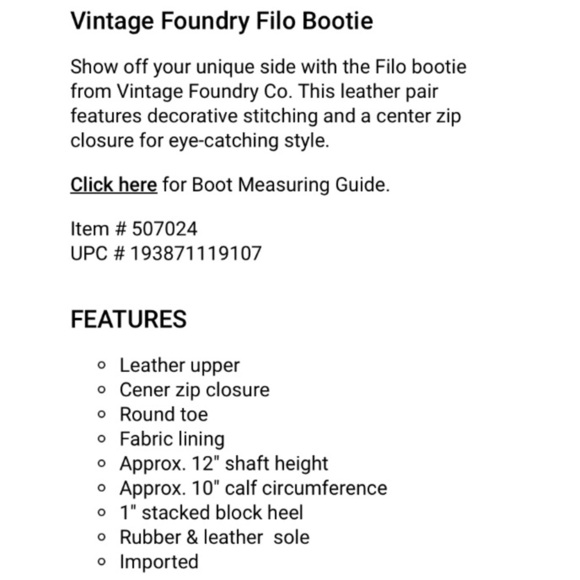 Vintage Foundry Filo Bootie

Show off your unique side with the Filo bootie from Vintage Foundry Co. This leather pair features decorative stitching and a center zip closure for eye-catching style.

Click here for Boot Measuring Guide.

Item # 507024
UPC # 193871119107

FEATURES

- Leather upper
- Cener zip closure
- Round toe
- Fabric lining
- Approx. 12" shaft height
- Approx. 10" calf circumference
- 1" stacked block heel
- Rubber & leather sole
- Imported